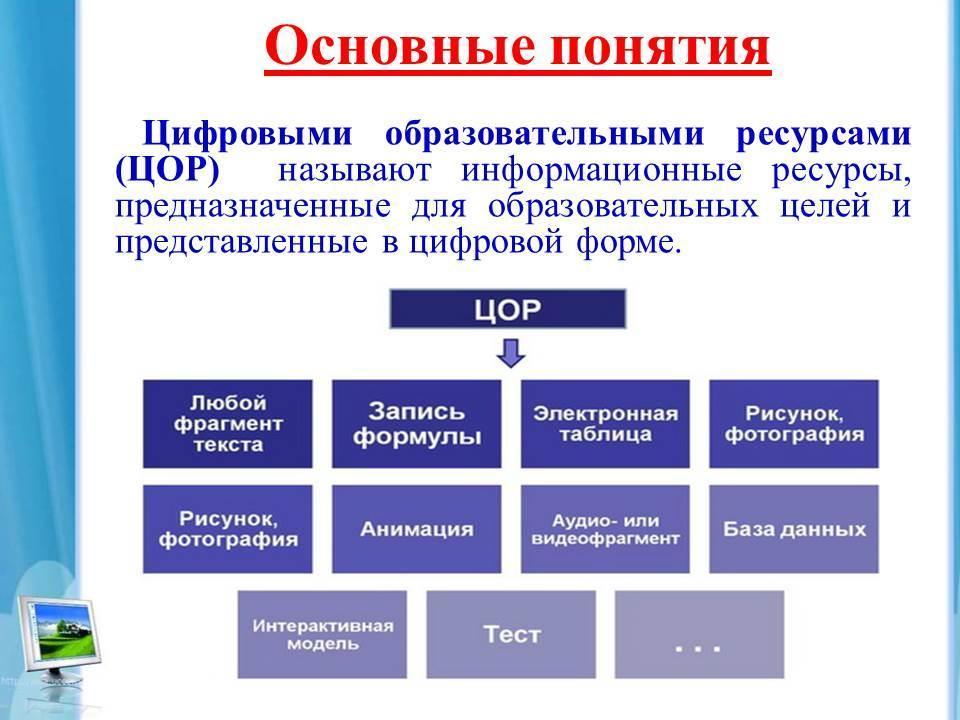 Основные понятия

Цифровыми образовательными ресурсами (ЦОР) называют информационные ресурсы, предназначенные для образовательных целей и представленные в цифровой форме.

ЦОР

Любой фрагмент текста

Запись формулы

Электронная таблица

Рисунок, фотография

Рисунок, фотография

Анимация

Аудио- или видеофрагмент

База данных

Интерактивная модель

Тест

. . .